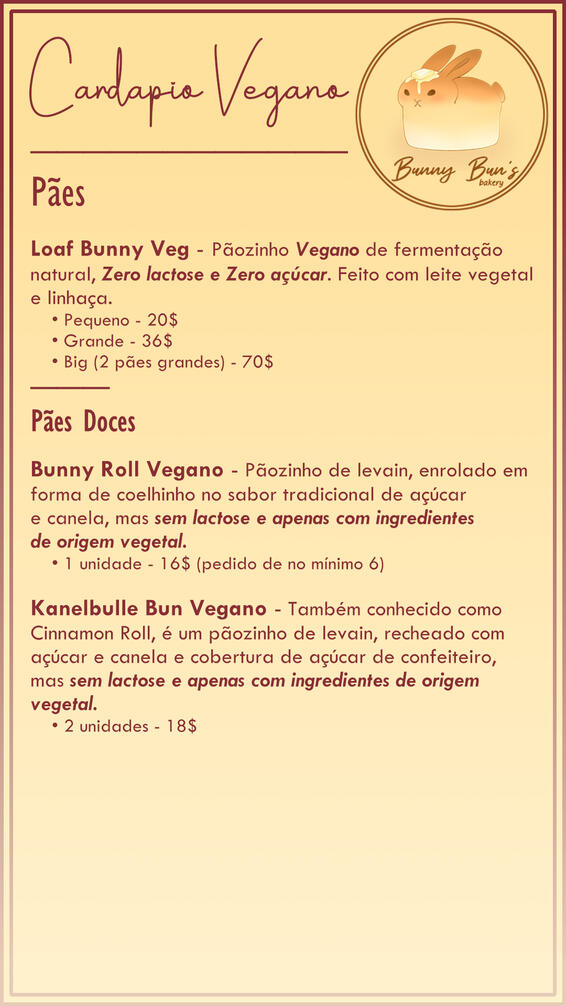 Cardapio Vegano

Bunny Bun's bakery

Pães

Loaf Bunny Veg - Pãozinho Vegano de fermentação natural, Zero lactose e Zero açúcar. Feito com leite vegetal e linhaça.
• Pequeno - 20$
• Grande - 36$
• Big (2 pães grandes) - 70$

Pães Doces

Bunny Roll Vegano - Pãozinho de levain, enrolado em forma de coelhinho no sabor tradicional de açúcar e canela, mas sem lactose e apenas com ingredientes de origem vegetal.
• 1 unidade - 16$ (pedido de no mínimo 6)

Kanelbulle Bun Vegano - Também conhecido como Cinnamon Roll, é um pãozinho de levain, recheado com açúcar e canela e cobertura de açúcar de confeiteiro, mas sem lactose e apenas com ingredientes de origem vegetal.
• 2 unidades - 18$